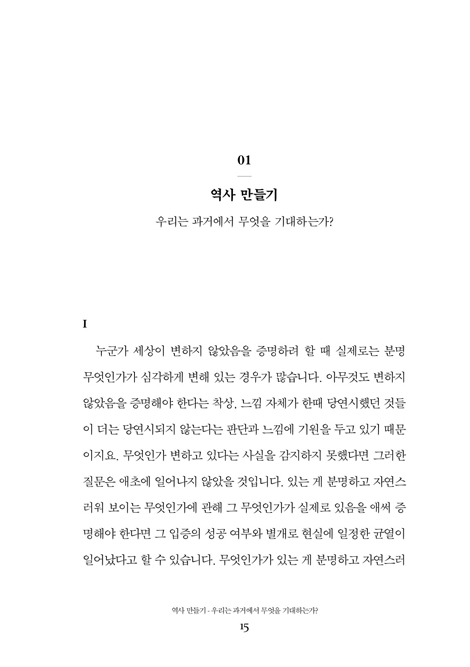 01

역사 만들기

우리는 과거에서 무엇을 기대하는가?

I

누군가 세상이 변하지 않았음을 증명하려 할 때 실제로는 분명 무엇인가가 심각하게 변해 있는 경우가 많습니다. 아무것도 변하지 않았음을 증명해야 한다는 착상, 느낌 자체가 한때 당연시했던 것들이 더는 당연시되지 않는다는 판단과 느낌에 기원을 두고 있기 때문이지요. 무엇인가 변하고 있다는 사실을 감지하지 못했다면 그러한 질문은 애초에 일어나지 않았을 것입니다. 있는 게 분명하고 자연스러워 보이는 무엇인가에 관해 그 무엇인가가 실제로 있음을 애써 증명해야 한다면 그 입증의 성공 여부와 별개로 현실에 일정한 균열이 일어났다고 할 수 있습니다. 무엇인가가 있는 게 분명하고 자연스러

역사 만들기 - 우리는 과거에서 무엇을 기대하는가?
15